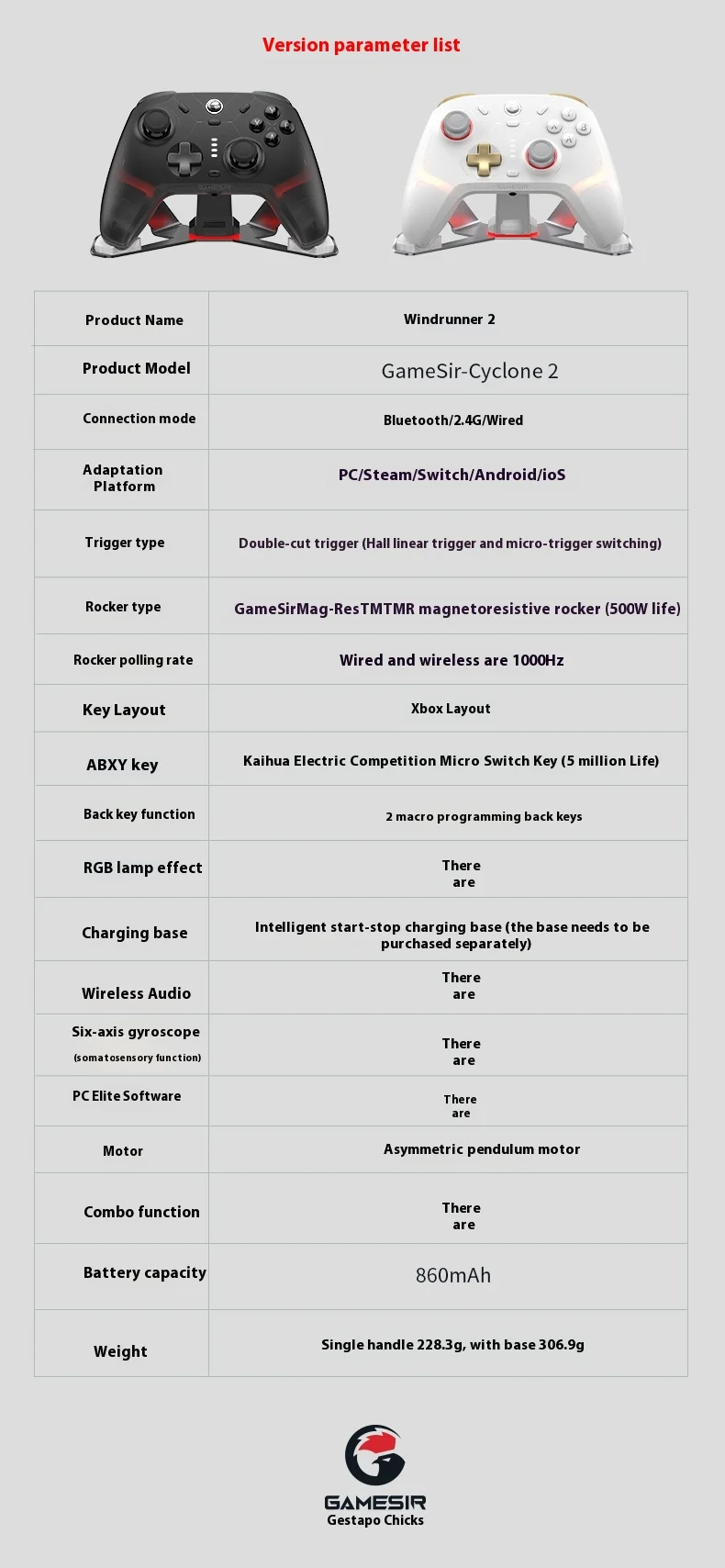 Version parameter list

GAMESIR

GAMESIR

| Product Name | Windrunner 2 |
|---|---|
| Product Model | GameSir-Cyclone 2 |
| Connection mode | Bluetooth/2.4G/Wired |
| Adaptation Platform | PC/Steam/Switch/Android/ioS |
| Trigger type | Double-cut trigger (Hall linear trigger and micro-trigger switching) |
| Rocker type | GameSirMag-ResTMTMR magnetoresistive rocker (500W life) |
| Rocker polling rate | Wired and wireless are 1000Hz |
| Key Layout | Xbox Layout |
| ABXY key | Kaihua Electric Competition Micro Switch Key (5 million Life) |
| Back key function | 2 macro programming back keys |
| RGB lamp effect | There are |
| Charging base | Intelligent start-stop charging base (the base needs to be purchased separately) |
| Wireless Audio | There are |
| Six-axis gyroscope (somatosensory function) | There are |
| PC Elite Software | There are |
| Motor | Asymmetric pendulum motor |
| Combo function | There are |
| Battery capacity | 860mAh |
| Weight | Single handle 228.3g, with base 306.9g |

GAMESIR
Gestapo Chicks